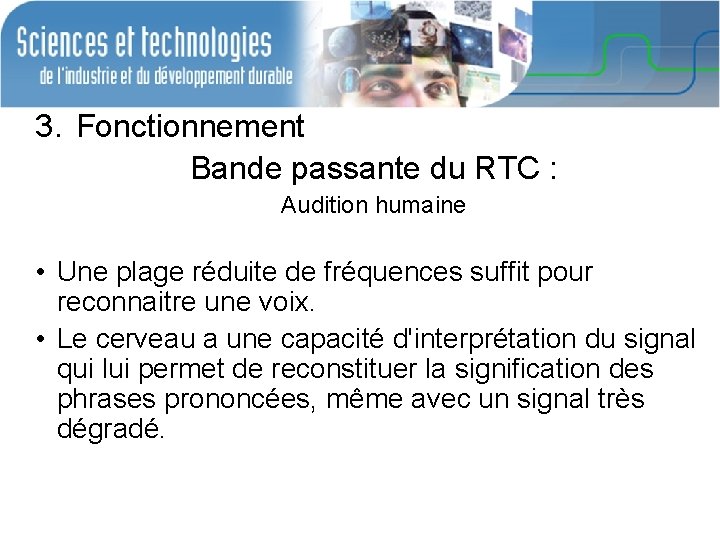 Sciences et technologies
de l'industrie et du développement durable

3. Fonctionnement

Bande passante du RTC :

Audition humaine

• Une plage réduite de fréquences suffit pour reconnaitre une voix.
• Le cerveau a une capacité d'interprétation du signal qui lui permet de reconstituer la signification des phrases prononcées, même avec un signal très dégradé.